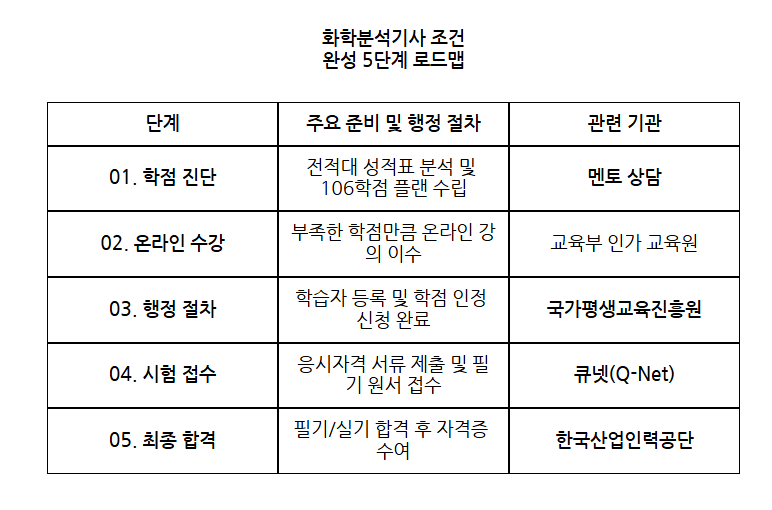 화학분석기사 조건
완성 5단계 로드맵

| 단계 | 주요 준비 및 행정 절차 | 관련 기관 |
|---|---|---|
| 01. 학점 진단 | 전적대 성적표 분석 및 106학점 플랜 수립 | 멘토 상담 |
| 02. 온라인 수강 | 부족한 학점만큼 온라인 강의 이수 | 교육부 인가 교육원 |
| 03. 행정 절차 | 학습자 등록 및 학점 인정 신청 완료 | 국가평생교육진흥원 |
| 04. 시험 접수 | 응시자격 서류 제출 및 필기 원서 접수 | 큐넷(Q-Net) |
| 05. 최종 합격 | 필기/실기 합격 후 자격증 수여 | 한국산업인력공단 |